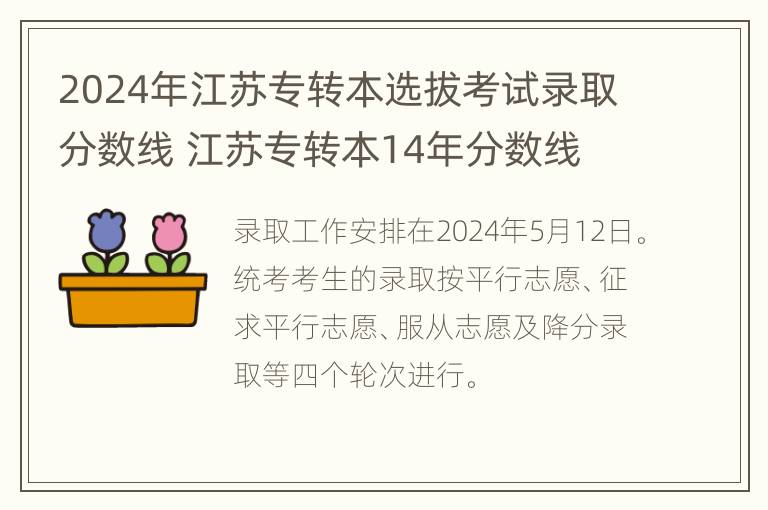 2024年江苏专转本选拔考试录取分数线 江苏专转本14年分数线

录取工作安排在2024年5月12日。统考考生的录取按平行志愿、征求平行志愿、服从志愿及降分录取等四个轮次进行。